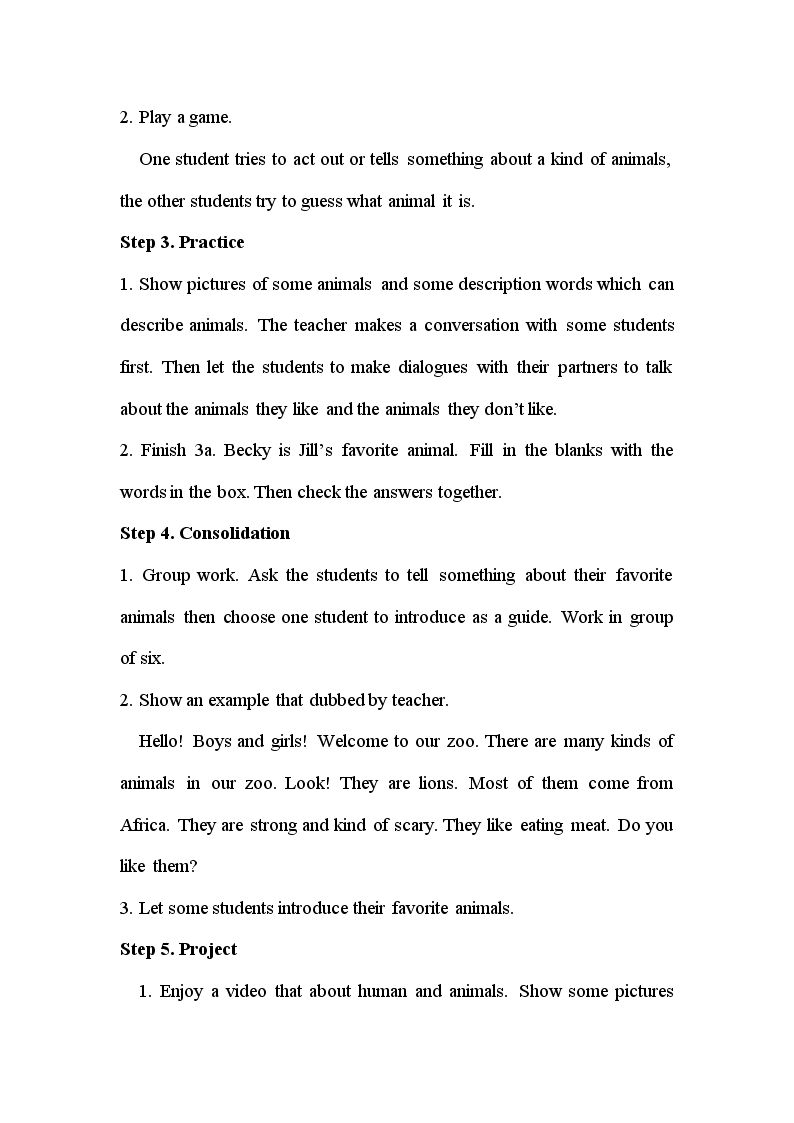 2. Play a game.

One student tries to act out or tells something about a kind of animals, the other students try to guess what animal it is.

Step 3. Practice

1. Show pictures of some animals and some description words which can describe animals. The teacher makes a conversation with some students first. Then let the students to make dialogues with their partners to talk about the animals they like and the animals they don't like.

2. Finish 3a. Becky is Jill's favorite animal. Fill in the blanks with the words in the box. Then check the answers together.

Step 4. Consolidation

1. Group work. Ask the students to tell something about their favorite animals then choose one student to introduce as a guide. Work in group of six.

2. Show an example that dubbed by teacher.

Hello! Boys and girls! Welcome to our zoo. There are many kinds of animals in our zoo. Look! They are lions. Most of them come from Africa. They are strong and kind of scary. They like eating meat. Do you like them?

3. Let some students introduce their favorite animals.

Step 5. Project

1. Enjoy a video that about human and animals. Show some pictures